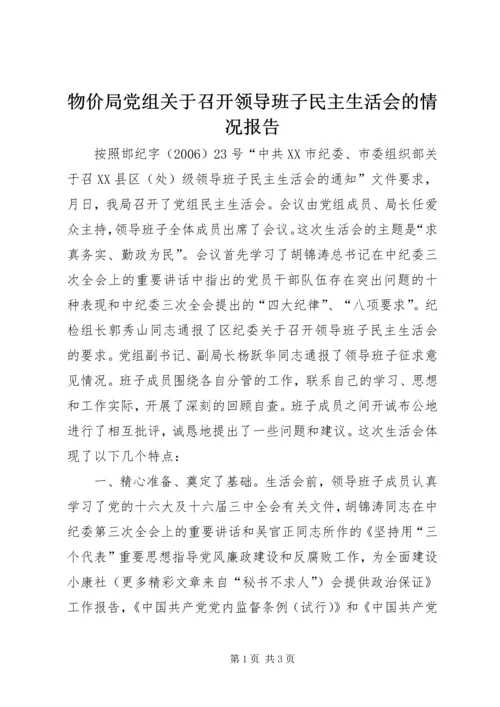 物价局党组关于召开领导班子民主生活会的情况报告

按照邯纪字（2006）23号“中共XX市纪委、市委组织部关于召XX县区（处）级领导班子民主生活会的通知”文件要求，月日，我局召开了党组民主生活会。会议由党组成员、局长任爱众主持，领导班子全体成员出席了会议。这次生活会的主题是“求真务实、勤政为民”。会议首先学习了胡锦涛总书记在中纪委三次全会上的重要讲话中指出的党员干部队伍存在突出问题的十种表现和中纪委三次全会提出的“四大纪律”、“八项要求”。纪检组长郭秀山同志通报了区纪委关于召开领导班子民主生活会的要求。党组副书记、副局长杨跃华同志通报了领导班子征求意见情况。班子成员围绕各自分管的工作，联系自己的学习、思想和工作实际，开展了深刻的回顾自查。班子成员之间开诚布公地进行了相互批评，诚恳地提出了一些问题和建议。这次生活会体现了以下几个特点：

一、精心准备、奠定了基础。生活会前，领导班子成员认真学习了党的十六大及十六届三中全会有关文件，胡锦涛同志在中纪委第三次全会上的重要讲话和吴官正同志所作的《坚持用“三个代表”重要思想指导党风廉政建设和反腐败工作，为全面建设小康社（更多精彩文章来自“秘书不求人”）会提供政治保证》工作报告，《中国共产党党内监督条例（试行）》和《中国共产党

第1页 共3页